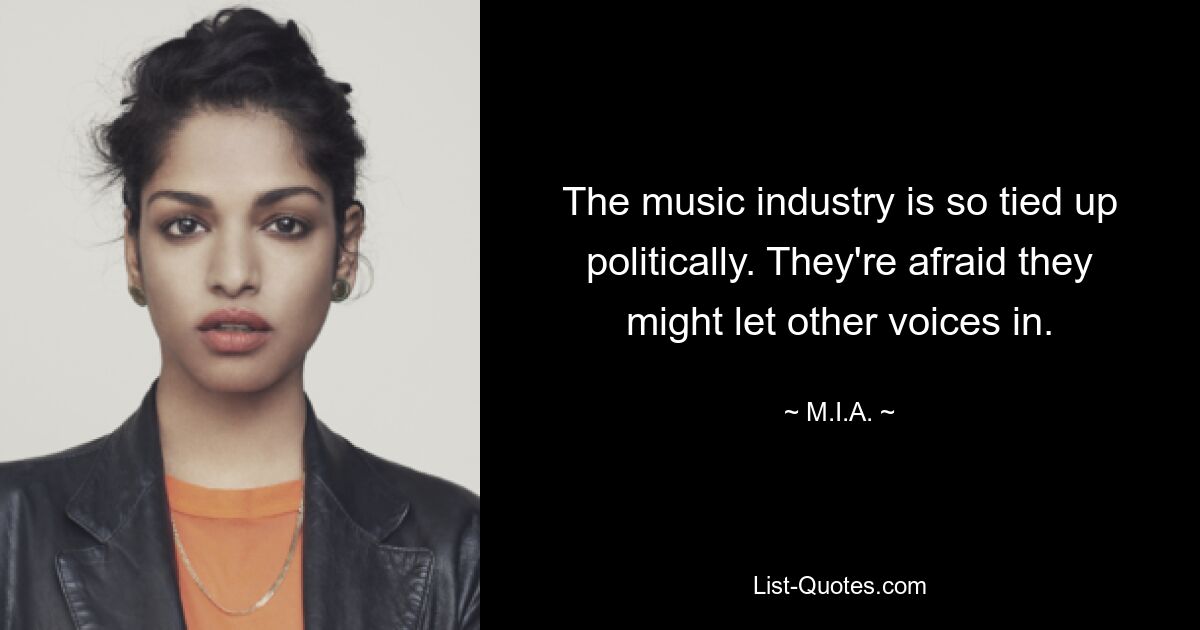 The music industry is so tied up politically. They're afraid they might let other voices in.

~ M.I.A. ~

List-Quotes.com